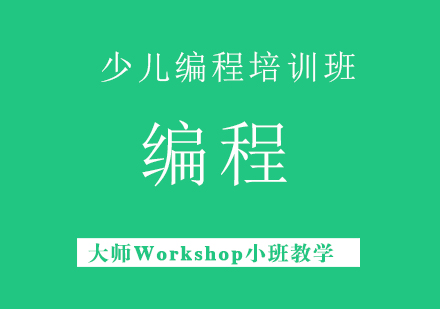 少儿编程培训班

编程

大师Workshop小班教学